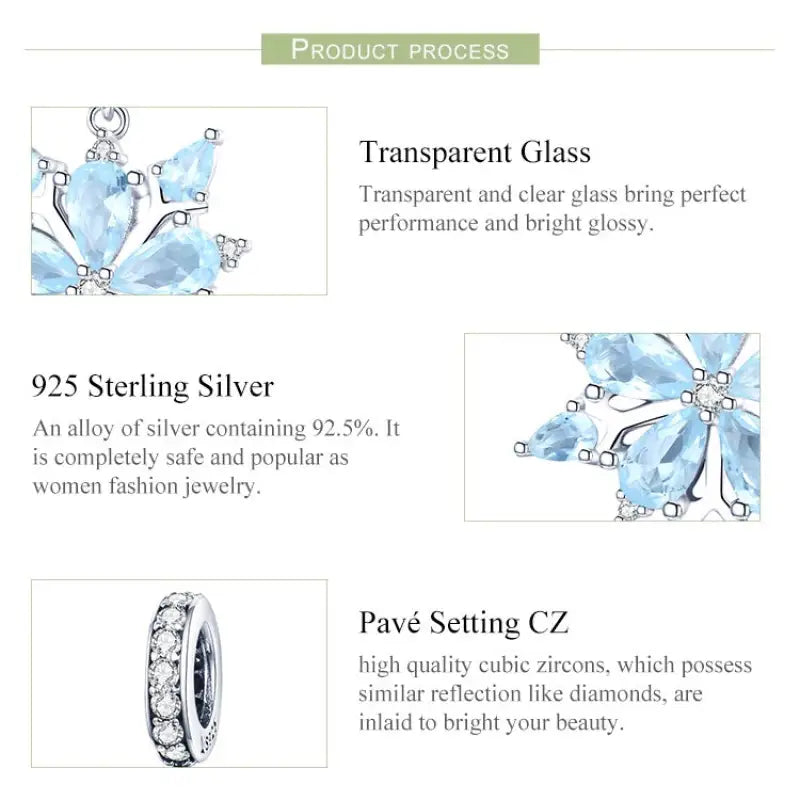 PRODUCT PROCESS

Transparent Glass

Transparent and clear glass bring perfect performance and bright glossy.

925 Sterling Silver

An alloy of silver containing 92.5%. It is completely safe and popular as women fashion jewelry.

Pavé Setting CZ

high quality cubic zircons, which possess similar reflection like diamonds, are inlaid to bright your beauty.